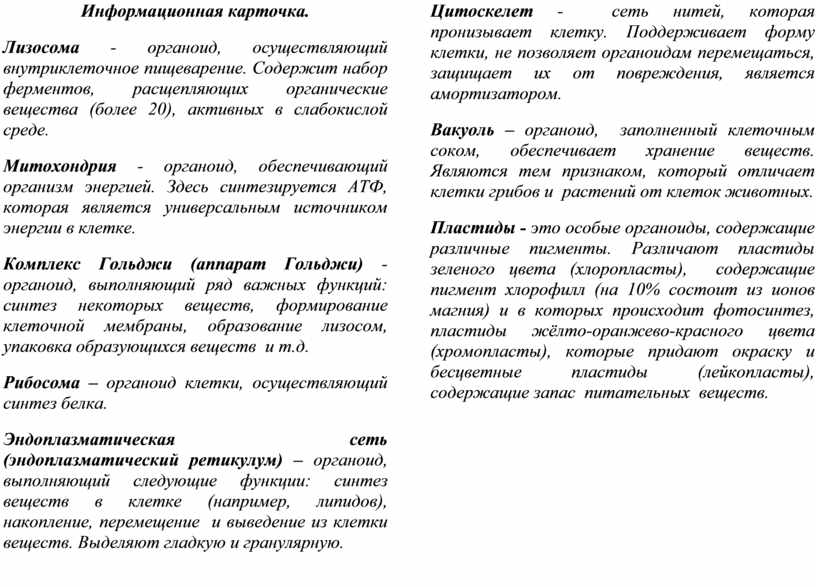 Информационная карточка.

Лизосома - органоид, осуществляющий внутриклеточное пищеварение. Содержит набор ферментов, расщепляющих органические вещества (более 20), активных в слабокислой среде.

Митохондрия - органоид, обеспечивающий организм энергией. Здесь синтезируется АТФ, которая является универсальным источником энергии в клетке.

Комплекс Гольджи (аппарат Гольджи) - органоид, выполняющий ряд важных функций: синтез некоторых веществ, формирование клеточной мембраны, образование лизосом, упаковка образующихся веществ и т.д.

Рибосома – органоид клетки, осуществляющий синтез белка.

Эндоплазматическая сеть (эндоплазматический ретикулум) – органоид, выполняющий следующие функции: синтез веществ в клетке (например, липидов), накопление, перемещение и выведение из клетки веществ. Выделяют гладкую и гранулярную.

Цитоскелет - сеть нитей, которая пронизывает клетку. Поддерживает форму клетки, не позволяет органоидам перемещаться, защищает их от повреждения, является амортизатором.

Вакуоль – органоид, заполненный клеточным соком, обеспечивает хранение веществ. Являются тем признаком, который отличает клетки грибов и растений от клеток животных.

Пластиды - это особые органоиды, содержащие различные пигменты. Различают пластиды зеленого цвета (хлоропласты), содержащие пигмент хлорофилл (на 10% состоит из ионов магния) и в которых происходит фотосинтез, пластиды жёлто-оранжево-красного цвета (хромопласты), которые придают окраску и бесцветные пластиды (лейкопласты), содержащие запас питательных веществ.